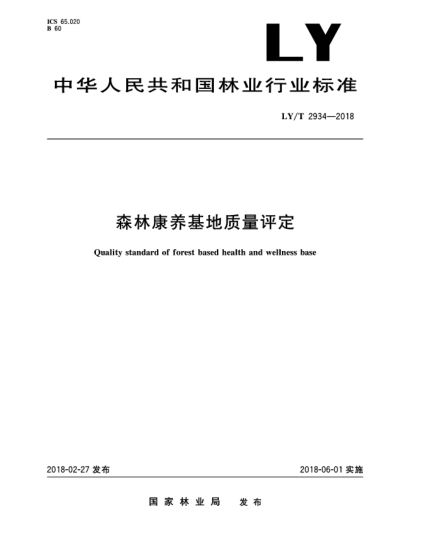 ICS 65.020
B 60

LY

中华人民共和国林业行业标准

LY/T 2934—2018

森林康养基地质量评定

Quality standard of forest based health and wellness base

2018-02-27 发布

2018-06-01 实施

国家林业局 发布